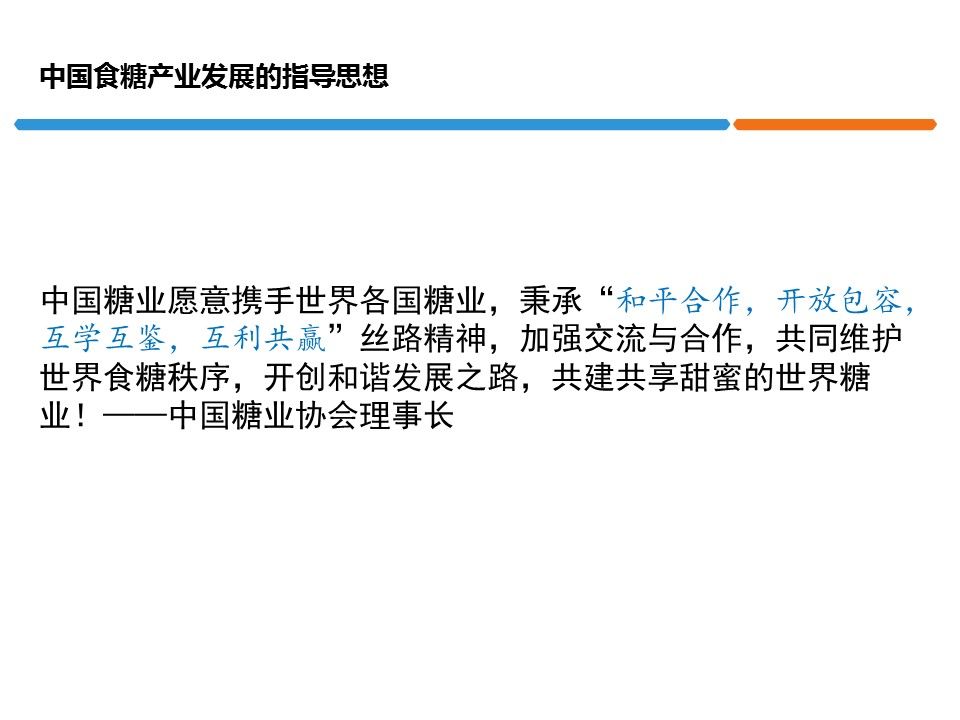 中国食糖产业发展的指导思想

中国糖业愿意携手世界各国糖业，秉承“和平合作，开放包容，互学互鉴，互利共赢”丝路精神，加强交流与合作，共同维护世界食糖秩序，开创和谐发展之路，共建共享甜蜜的世界糖业！——中国糖业协会理事长